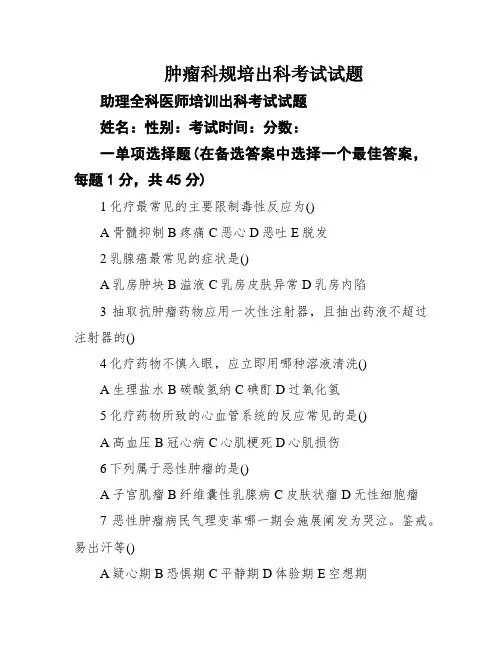 肿瘤科规培出科考试试题

助理全科医师培训出科考试试题

姓名：性别：考试时间：分数：

一单项选择题(在备选答案中选择一个最佳答案，每题 1 分，共 45 分)

1 化疗最常见的主要限制毒性反应为()

A 骨髓抑制 B 疼痛 C 恶心 D 恶吐 E 脱发

2 乳腺癌最常见的症状是()

A 乳房肿块 B 溢液 C 乳房皮肤异常 D 乳房内陷

3 抽取抗肿瘤药物应用一次性注射器，且抽出药液不超过注射器的()

4 化疗药物不慎入眼，应立即用哪种溶液清洗()

A 生理盐水 B 碳酸氢纳 C 碘酊 D 过氧化氢

5 化疗药物所致的心血管系统的反应常见的是()

A 高血压 B 冠心病 C 心肌梗死 D 心肌损伤

6 下列属于恶性肿瘤的是()

A 子宫肌瘤 B 纤维囊性乳腺病 C 皮肤状瘤 D 无性细胞瘤

7 恶性肿瘤病民气理变革哪一期会施展阐发为哭泣。鉴戒。易出汗等()

A 疑心期 B 恐惧期 C 平静期 D 体验期 E 空想期